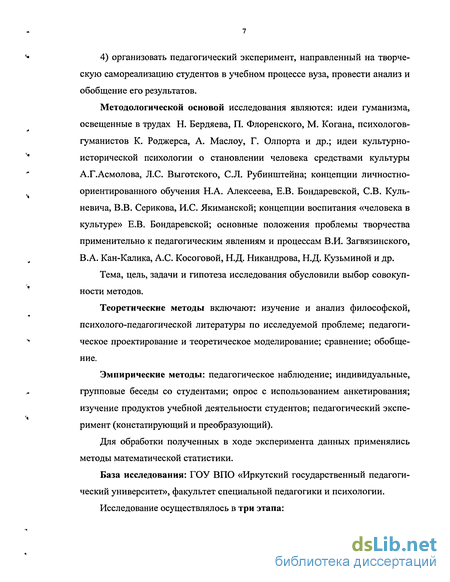 7

4) организовать педагогический эксперимент, направленный на творческую самореализацию студентов в учебном процессе вуза, провести анализ и обобщение его результатов.

Методологической основой исследования являются: идеи гуманизма, освещенные в трудах Н. Бердяева, П. Флоренского, М. Когана, психологов-гуманистов К. Роджерса, А. Маслоу, Г. Олпорта и др.; идеи культурно-исторической психологии о становлении человека средствами культуры А.Г.Асмолова, Л.С. Выготского, С.Л. Рубинштейна; концепции личностно-ориентированного обучения Н.А. Алексеева, Е.В. Бондаревской, С.В. Кульневича, В.В. Серикова, И.С. Якиманской; концепции воспитания «человека в культуре» Е.В. Бондаревской; основные положения проблемы творчества применительно к педагогическим явлениям и процессам В.И. Загвязинского, В.А. Кан-Калика, А.С. Косоговой, Н.Д. Никандрова, Н.Д. Кузьминой и др.

Тема, цель, задачи и гипотеза исследования обусловили выбор совокупности методов.

Теоретические методы включают: изучение и анализ философской, психолого-педагогической литературы по исследуемой проблеме; педагогическое проектирование и теоретическое моделирование; сравнение; обобщение.

Эмпирические методы: педагогическое наблюдение; индивидуальные, групповые беседы со студентами; опрос с использованием анкетирования; изучение продуктов учебной деятельности студентов; педагогический эксперимент (констатирующий и преобразующий).

Для обработки полученных в ходе эксперимента данных применялись методы математической статистики.

База исследования: ГОУ ВПО «Иркутский государственный педагогический университет», факультет специальной педагогики и психологии.

Исследование осуществлялось в три этапа:

dsLib.net
библиотека диссертаций